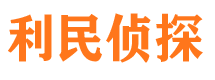 利民侦探